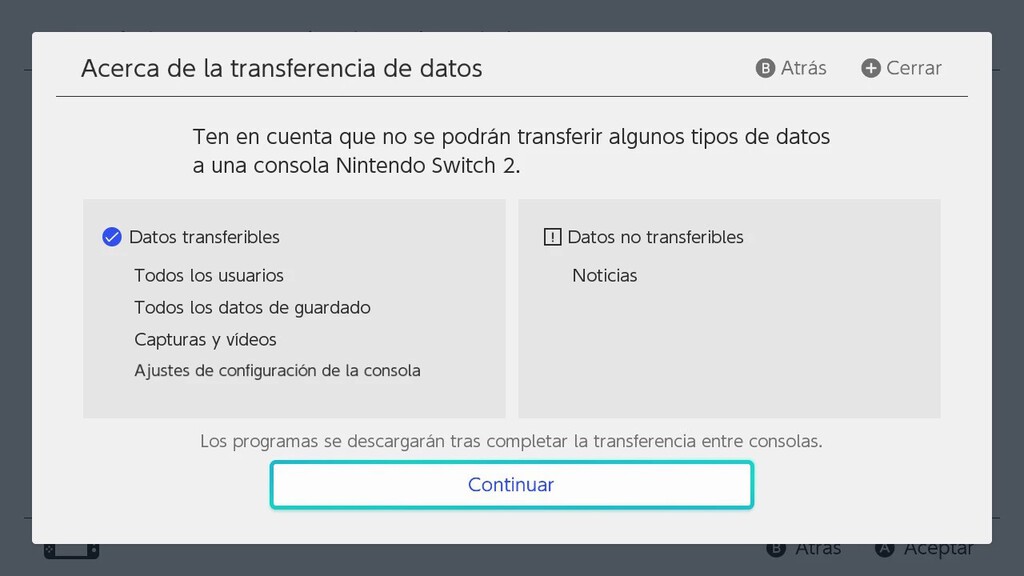 Acerca de la transferencia de datos

B Atrás

+ Cerrar

Ten en cuenta que no se podrán transferir algunos tipos de datos a una consola Nintendo Switch 2.

Datos transferibles

Todos los usuarios

Todos los datos de guardado

Capturas y vídeos

Ajustes de configuración de la consola

! Datos no transferibles

Noticias

Los programas se descargarán tras completar la transferencia entre consolas.

Continuar

B Atrás

A Aceptar